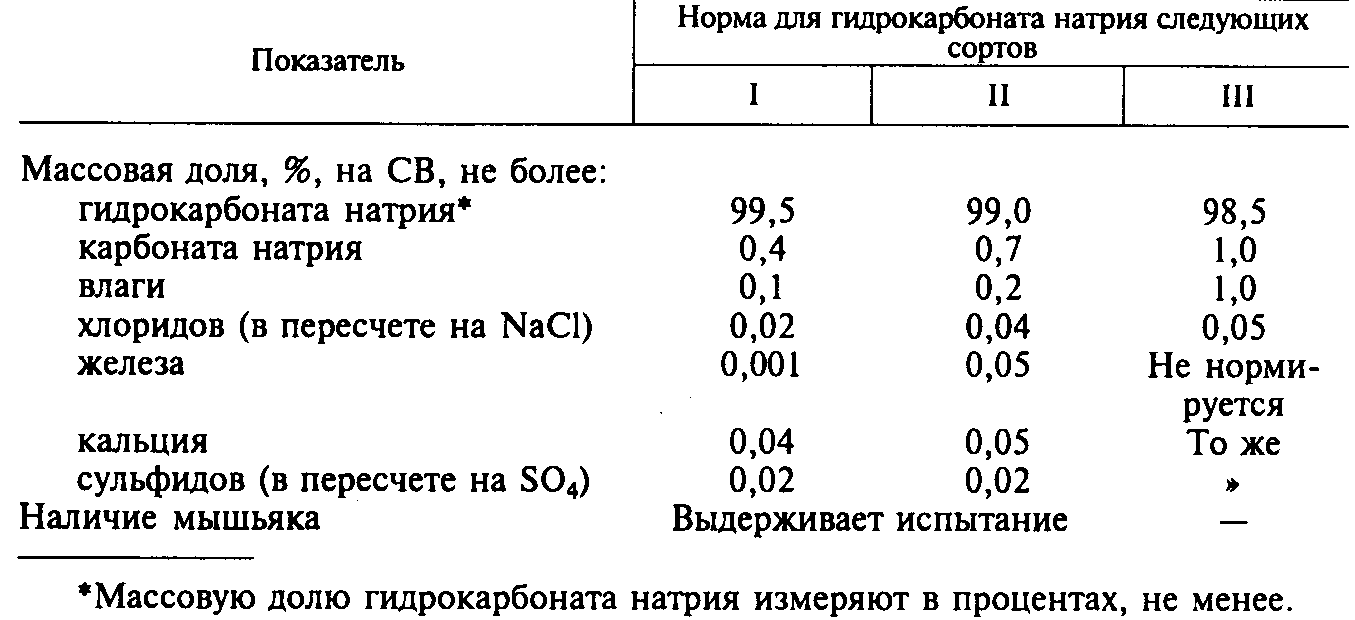 | Показатель | Норма для гидрокарбоната натрия следующих сортов | | |
|---|---|---|---|
| | I | II | III |
| Массовая доля, %, на СВ, не более: | | | |
| гидрокарбоната натрия* | 99,5 | 99,0 | 98,5 |
| карбоната натрия | 0,4 | 0,7 | 1,0 |
| влаги | 0,1 | 0,2 | 1,0 |
| хлоридов (в пересчете на NaCl) | 0,02 | 0,04 | 0,05 |
| железа | 0,001 | 0,05 | Не нормируется |
| кальция | 0,04 | 0,05 | То же |
| сульфидов (в пересчете на $SO_4$) | 0,02 | 0,02 | » |
| Наличие мышьяка | Выдерживает испытание | | — |

*Массовую долю гидрокарбоната натрия измеряют в процентах, не менее.